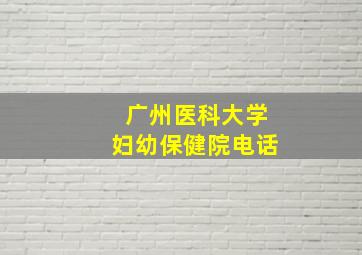 广州医科大学
妇幼保健院电话